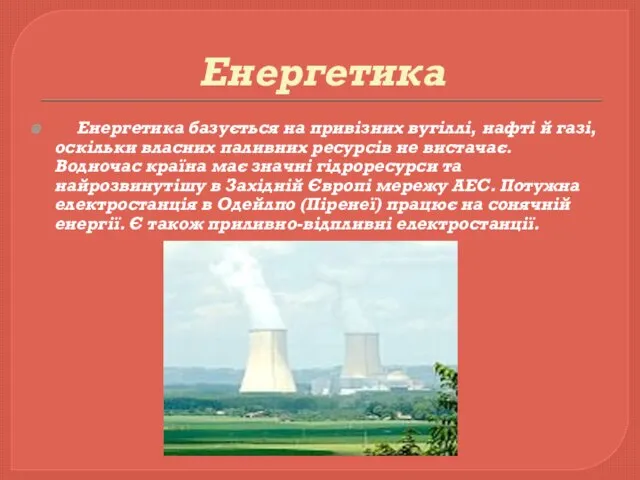 Енергетика

Енергетика базується на привізних вугіллі, нафті й газі, оскільки власних паливних ресурсів не вистачає. Водночас країна має значні гідроресурси та найрозвинутішу в Західній Європі мережу АЕС. Потужна електростанція в Одейлпо (Піренеї) працює на сонячній енергії. Є також приливно-відпливні електростанції.